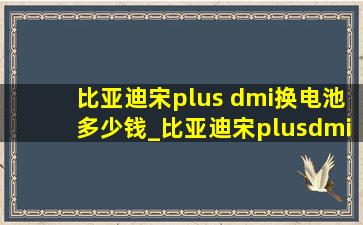 比亚迪宋plus dmi换电池多少钱_比亚迪宋plusdmi